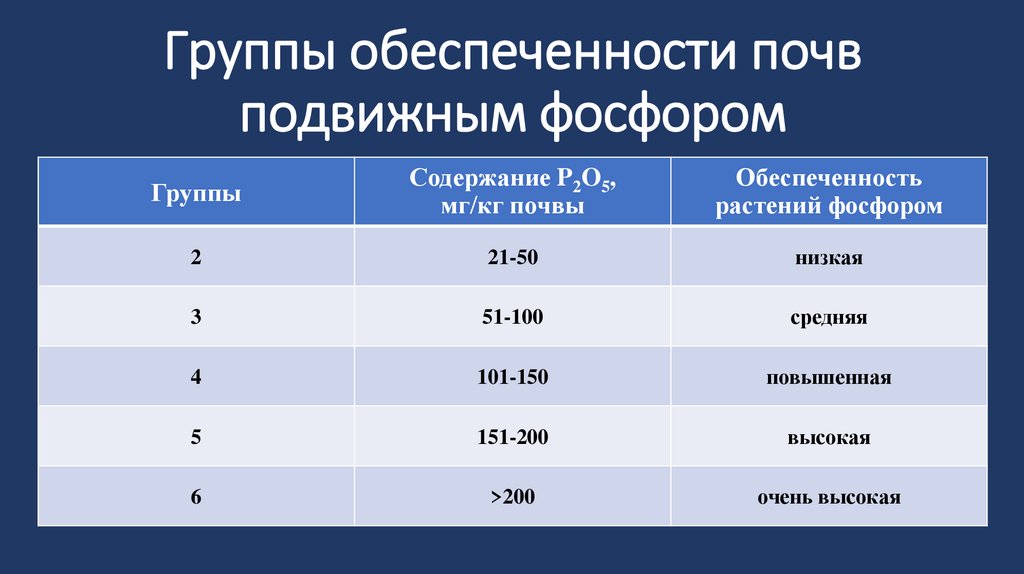 Группы обеспеченности почв подвижным фосфором

| Группы | Содержание $P_2O_5$, мг/кг почвы | Обеспеченность растений фосфором |
|---|---|---|
| 2 | 21-50 | низкая |
| 3 | 51-100 | средняя |
| 4 | 101-150 | повышенная |
| 5 | 151-200 | высокая |
| 6 | >200 | очень высокая |